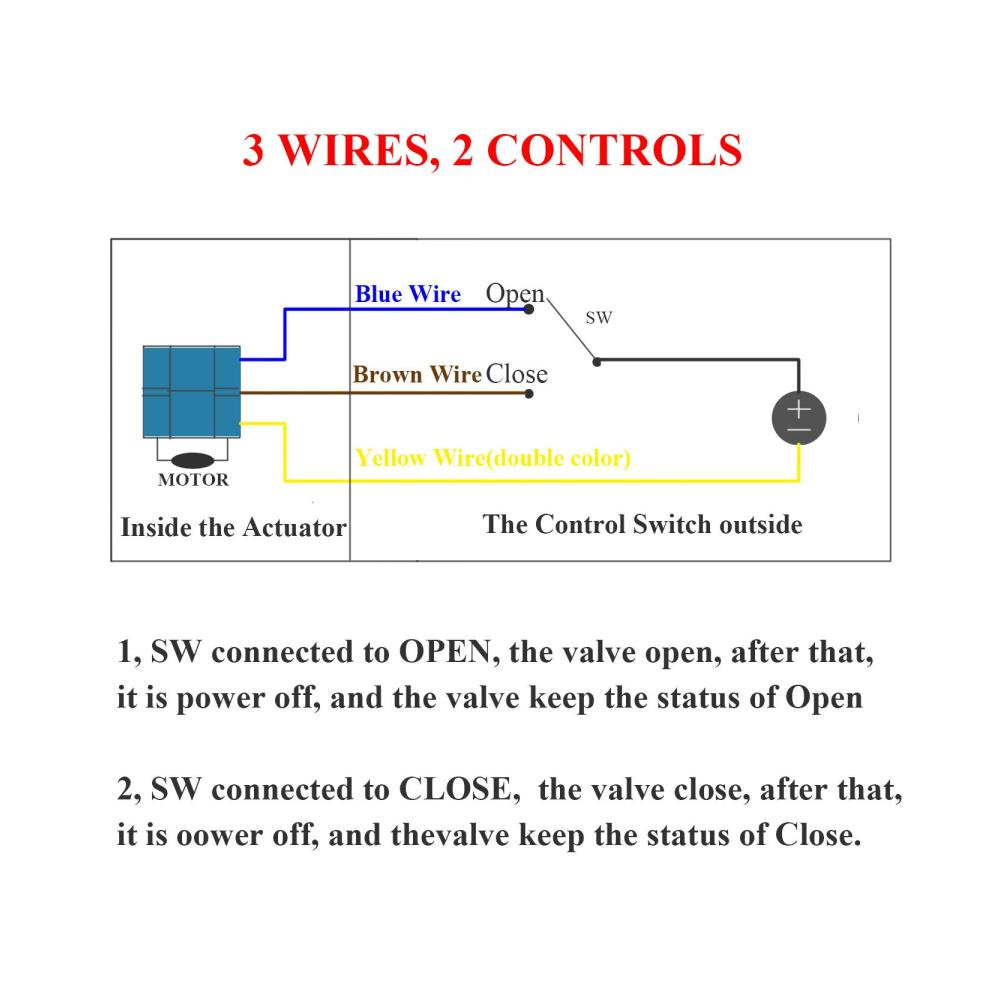 3 WIRES, 2 CONTROLS

Blue Wire Open

SW

Brown Wire Close

+
−

Yellow Wire(double color)

MOTOR

Inside the Actuator

The Control Switch outside

1, SW connected to OPEN, the valve open, after that, it is power off, and the valve keep the status of Open

2, SW connected to CLOSE, the valve close, after that, it is oower off, and thevalve keep the status of Close.